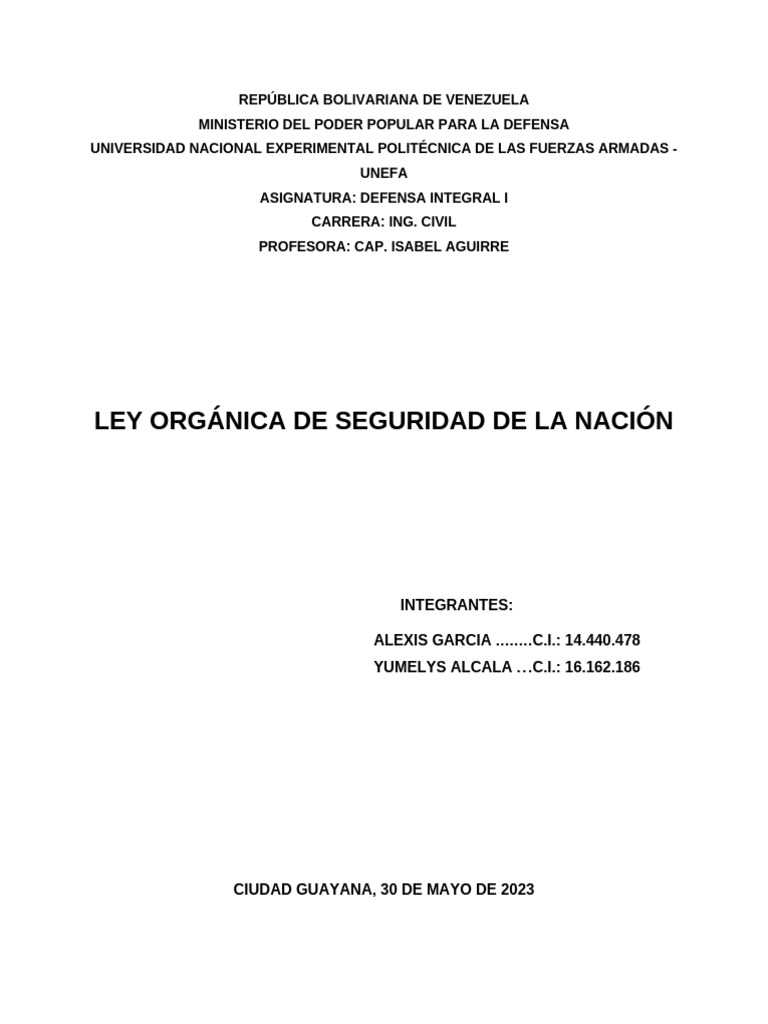 REPÚBLICA BOLIVARIANA DE VENEZUELA
MINISTERIO DEL PODER POPULAR PARA LA DEFENSA
UNIVERSIDAD NACIONAL EXPERIMENTAL POLITÉCNICA DE LAS FUERZAS ARMADAS - UNEFA
ASIGNATURA: DEFENSA INTEGRAL I
CARRERA: ING. CIVIL
PROFESORA: CAP. ISABEL AGUIRRE

LEY ORGÁNICA DE SEGURIDAD DE LA NACIÓN

INTEGRANTES:
ALEXIS GARCIA ........C.I.: 14.440.478
YUMELYS ALCALA …C.I.: 16.162.186

CIUDAD GUAYANA, 30 DE MAYO DE 2023